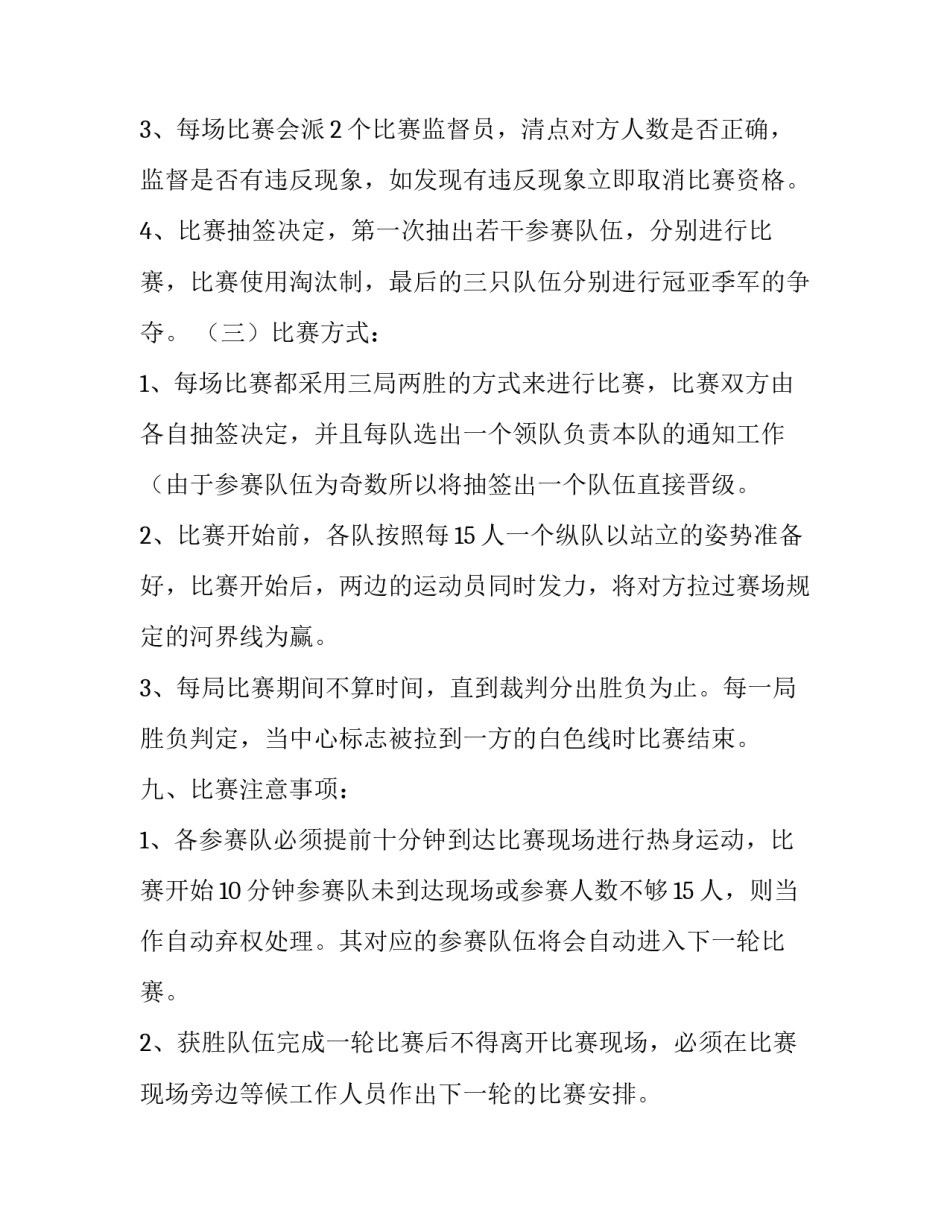 3、每场比赛会派 2 个比赛监督员，清点对方人数是否正确，监督是否有违反现象，如发现有违反现象立即取消比赛资格。

4、比赛抽签决定，第一次抽出若干参赛队伍，分别进行比赛，比赛使用淘汰制，最后的三只队伍分别进行冠亚季军的争夺。（三）比赛方式：

1、每场比赛都采用三局两胜的方式来进行比赛，比赛双方由各自抽签决定，并且每队选出一个领队负责本队的通知工作（由于参赛队伍为奇数所以将抽签出一个队伍直接晋级。

2、比赛开始前，各队按照每 15 人一个纵队以站立的姿势准备好，比赛开始后，两边的运动员同时发力，将对方拉过赛场规定的河界线为赢。

3、每局比赛期间不算时间，直到裁判分出胜负为止。每一局胜负判定，当中心标志被拉到一方的白色线时比赛结束。

九、比赛注意事项：

1、各参赛队必须提前十分钟到达比赛现场进行热身运动，比赛开始 10 分钟参赛队未到达现场或参赛人数不够 15 人，则当作自动弃权处理。其对应的参赛队伍将会自动进入下一轮比赛。

2、获胜队伍完成一轮比赛后不得离开比赛现场，必须在比赛现场旁边等候工作人员作出下一轮的比赛安排。